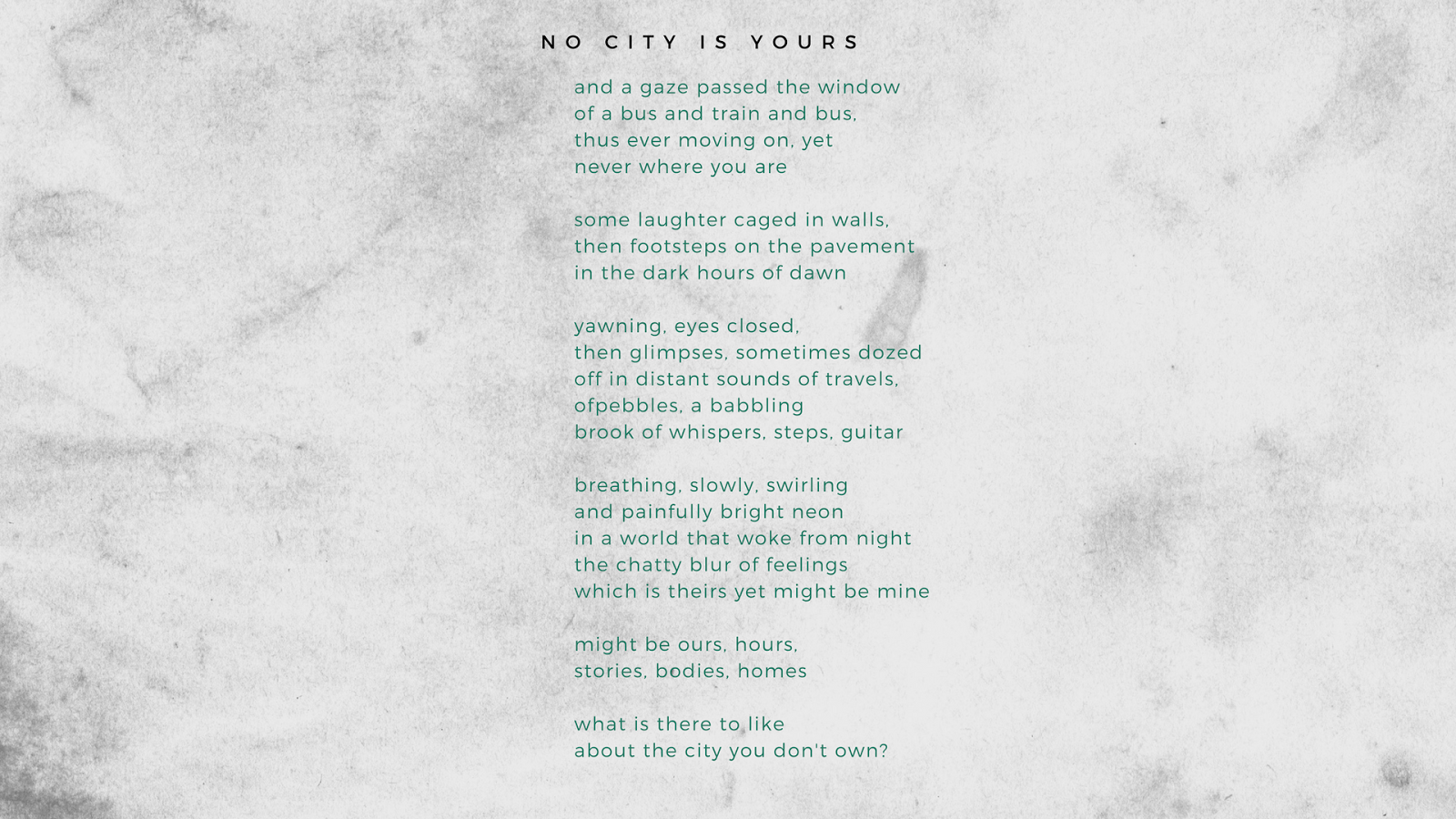 NO CITY IS YOURS

and a gaze passed the window
of a bus and train and bus,
thus ever moving on, yet
never where you are

some laughter caged in walls,
then footsteps on the pavement
in the dark hours of dawn

yawning, eyes closed,
then glimpses, sometimes dozed
off in distant sounds of travels,
ofpebbles, a babbling
brook of whispers, steps, guitar

breathing, slowly, swirling
and painfully bright neon
in a world that woke from night
the chatty blur of feelings
which is theirs yet might be mine

might be ours, hours,
stories, bodies, homes

what is there to like
about the city you don't own?